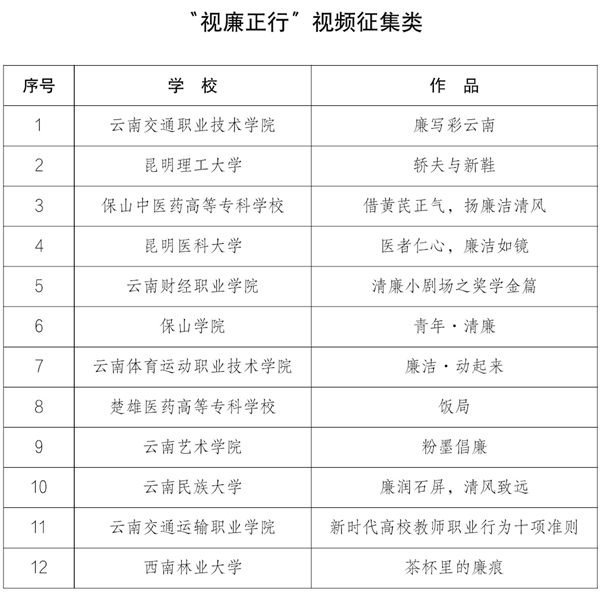 “视廉正行”视频征集类

| 序号 | 学　校 | 作　品 |
|---|---|---|
| 1 | 云南交通职业技术学院 | 廉写彩云南 |
| 2 | 昆明理工大学 | 轿夫与新鞋 |
| 3 | 保山中医药高等专科学校 | 借黄芪正气，扬廉洁清风 |
| 4 | 昆明医科大学 | 医者仁心，廉洁如镜 |
| 5 | 云南财经职业学院 | 清廉小剧场之奖学金篇 |
| 6 | 保山学院 | 青年·清廉 |
| 7 | 云南体育运动职业技术学院 | 廉洁·动起来 |
| 8 | 楚雄医药高等专科学校 | 饭局 |
| 9 | 云南艺术学院 | 粉墨倡廉 |
| 10 | 云南民族大学 | 廉润石屏，清风致远 |
| 11 | 云南交通运输职业学院 | 新时代高校教师职业行为十项准则 |
| 12 | 西南林业大学 | 茶杯里的廉痕 |